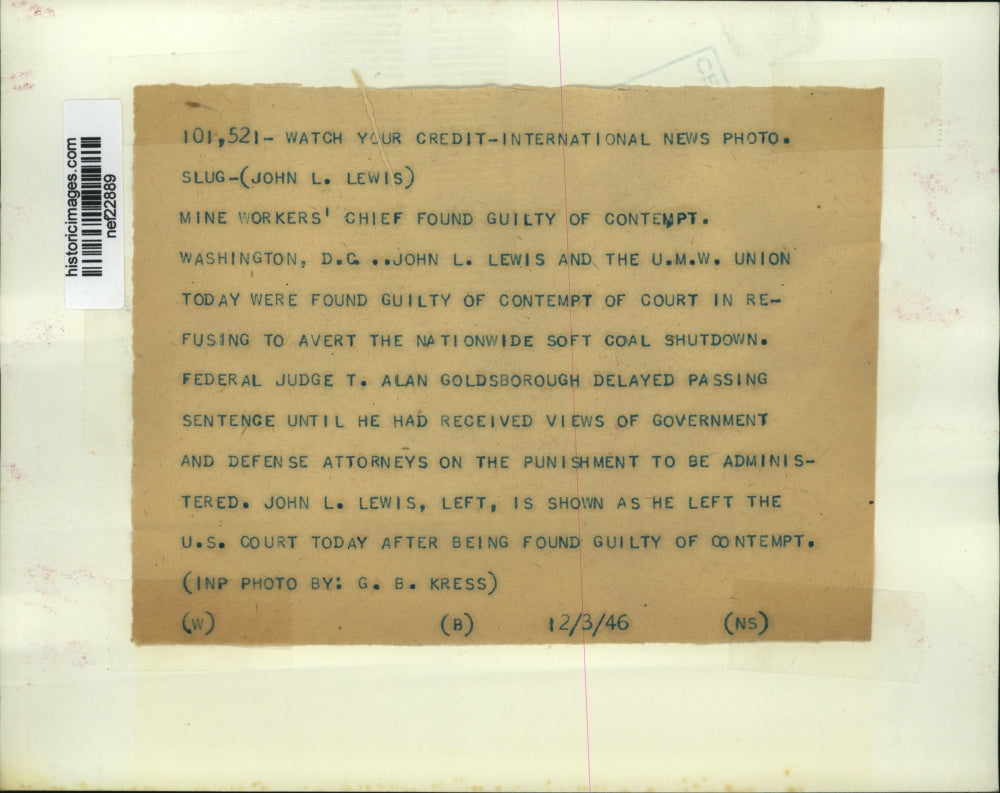 historicimages.com
nef22889

101,521- WATCH YOUR CREDIT-INTERNATIONAL NEWS PHOTO.
SLUG-(JOHN L. LEWIS)
MINE WORKERS' CHIEF FOUND GUILTY OF CONTEMPT.
WASHINGTON, D.C. ..JOHN L. LEWIS AND THE U.M.W. UNION TODAY WERE FOUND GUILTY OF CONTEMPT OF COURT IN REFUSING TO AVERT THE NATIONWIDE SOFT COAL SHUTDOWN. FEDERAL JUDGE T. ALAN GOLDSBOROUGH DELAYED PASSING SENTENCE UNTIL HE HAD RECEIVED VIEWS OF GOVERNMENT AND DEFENSE ATTORNEYS ON THE PUNISHMENT TO BE ADMINISTERED. JOHN L. LEWIS, LEFT, IS SHOWN AS HE LEFT THE U.S. COURT TODAY AFTER BEING FOUND GUILTY OF CONTEMPT.
(INP PHOTO BY: G. B. KRESS)
(W) (B) 12/3/46 (NS)